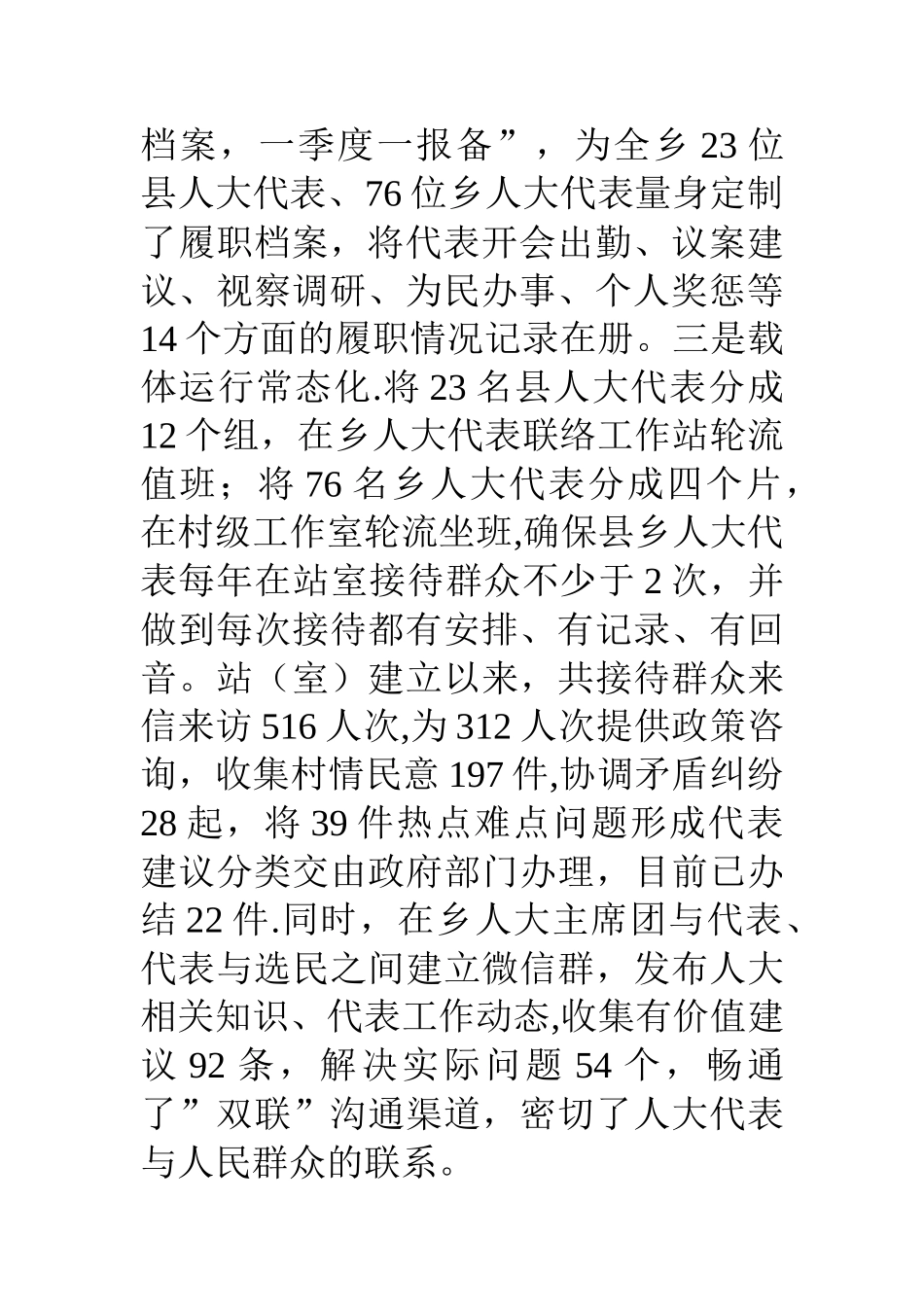 档案，一季度一报备”，为全乡 23 位县人大代表、76 位乡人大代表量身定制了履职档案，将代表开会出勤、议案建议、视察调研、为民办事、个人奖惩等 14 个方面的履职情况记录在册。三是载体运行常态化.将 23 名县人大代表分成 12 个组，在乡人大代表联络工作站轮流值班；将 76 名乡人大代表分成四个片，在村级工作室轮流坐班,确保县乡人大代表每年在站室接待群众不少于 2 次，并做到每次接待都有安排、有记录、有回音。站（室）建立以来，共接待群众来信来访 516 人次,为 312 人次提供政策咨询，收集村情民意 197 件,协调矛盾纠纷 28 起，将 39 件热点难点问题形成代表建议分类交由政府部门办理，目前已办结 22 件.同时，在乡人大主席团与代表、代表与选民之间建立微信群，发布人大相关知识、代表工作动态,收集有价值建议 92 条，解决实际问题 54 个，畅通了”双联”沟通渠道，密切了人大代表与人民群众的联系。